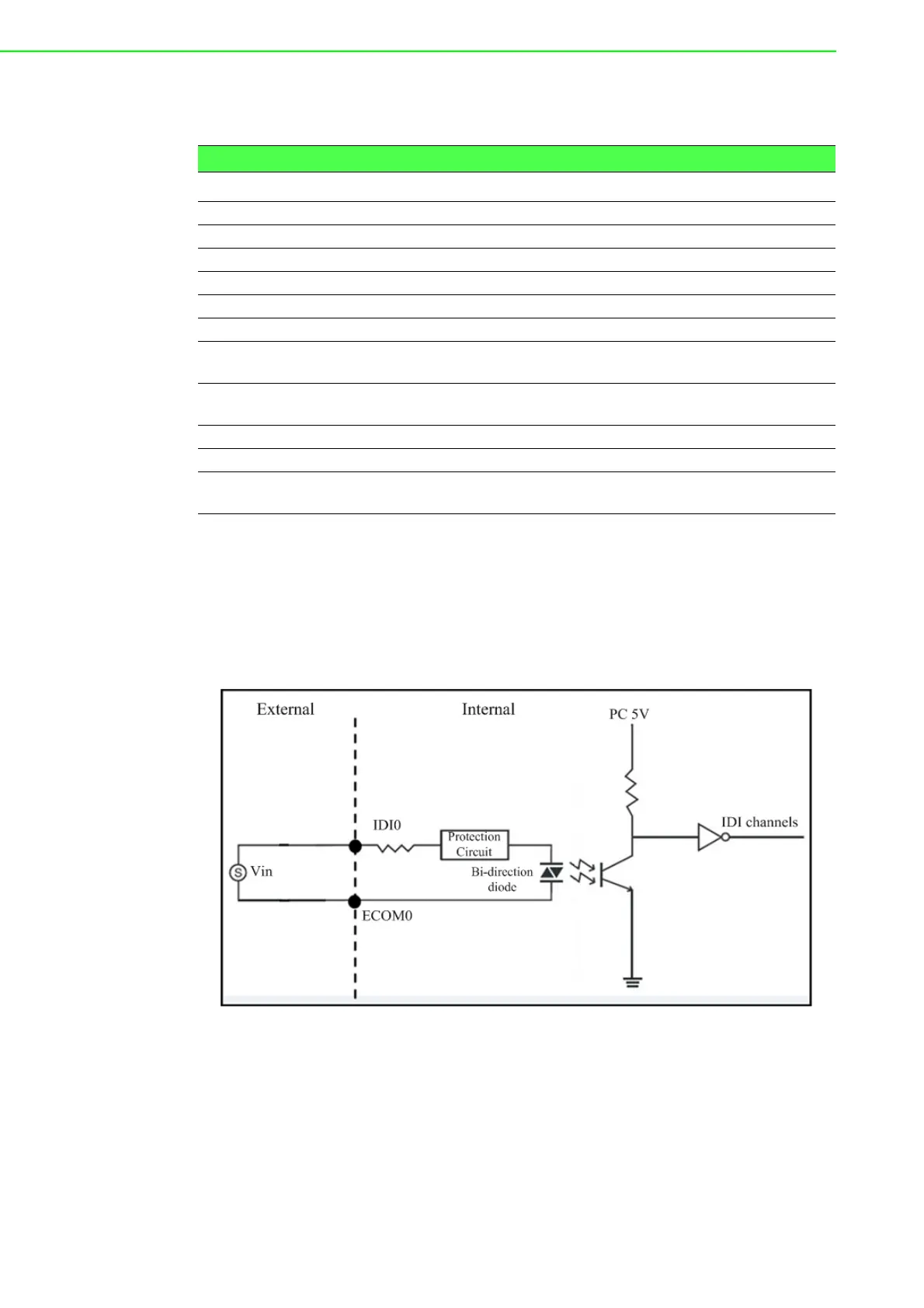 External
Internal
PC 5V
IDI0
Protection Circuit
IDI channels
Vin
Bi-direction diode
ECOM0